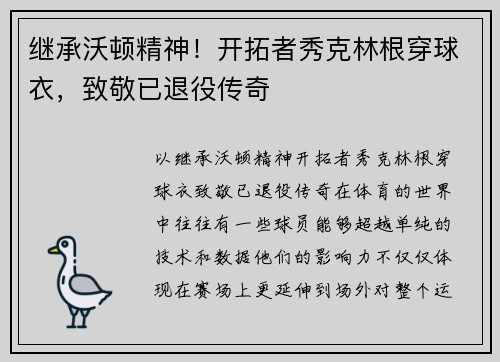 继承沃顿精神！开拓者秀克林根穿球衣，致敬已退役传奇

以继承沃顿精神开拓者秀克林根穿球衣致敬已退役传奇在体育的世界中往往有一些球员能够超越单纯的技术和数据他们的影响力不仅仅体现在赛场上更延伸到场外对整个运